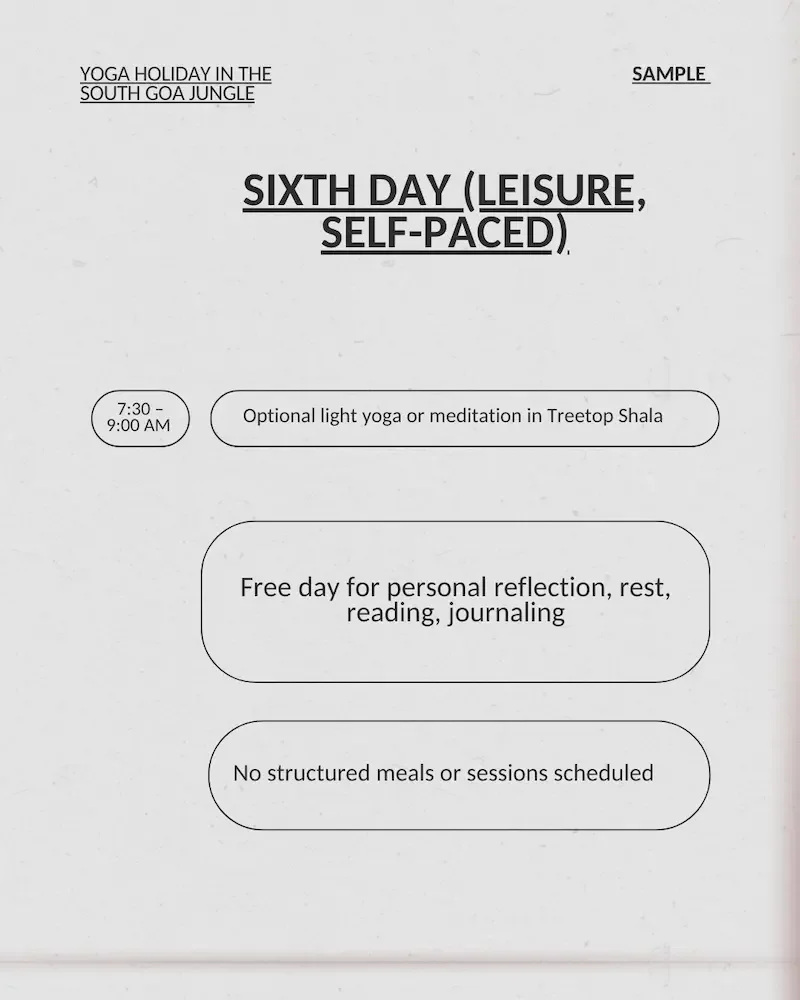 YOGA HOLIDAY IN THE SOUTH GOA JUNGLE

SAMPLE

SIXTH DAY (LEISURE, SELF-PACED)

7:30 – 9:00 AM

Optional light yoga or meditation in Treetop Shala

Free day for personal reflection, rest, reading, journaling

No structured meals or sessions scheduled